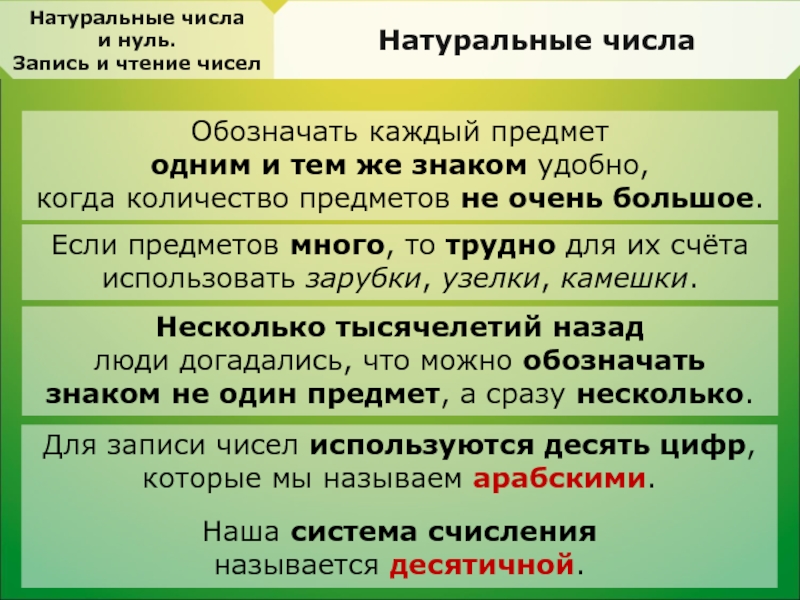 Натуральные числа и нуль. Запись и чтение чисел

Натуральные числа

Обозначать каждый предмет одним и тем же знаком удобно, когда количество предметов не очень большое.

Если предметов много, то трудно для их счёта использовать зарубки, узелки, камешки.

Несколько тысячелетий назад люди догадались, что можно обозначать знаком не один предмет, а сразу несколько.

Для записи чисел используются десять цифр, которые мы называем арабскими.

Наша система счисления называется десятичной.